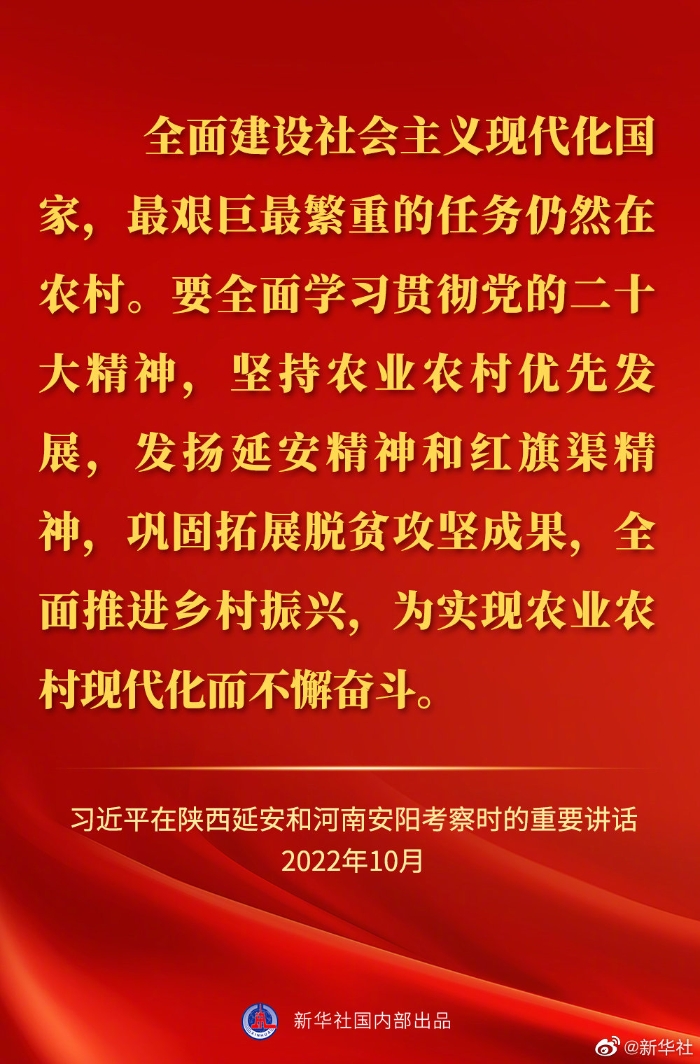 全面建设社会主义现代化国家，最艰巨最繁重的任务仍然在农村。要全面学习贯彻党的二十大精神，坚持农业农村优先发展，发扬延安精神和红旗渠精神，巩固拓展脱贫攻坚成果，全面推进乡村振兴，为实现农业农村现代化而不懈奋斗。

习近平在陕西延安和河南安阳考察时的重要讲话
2022年10月

新华社国内部出品

@新华社